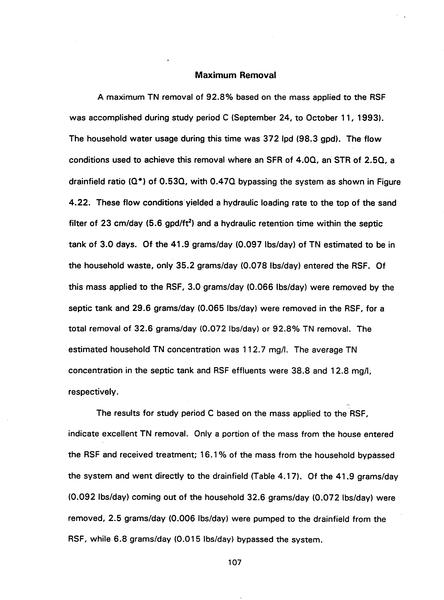 Maximum Removal

A maximum TN removal of 92.8% based on the mass applied to the RSF was accomplished during study period C (September 24, to October 11, 1993). The household water usage during this time was 372 lpd (98.3 gpd). The flow conditions used to achieve this removal where an SFR of 4.0Q, an STR of 2.5Q, a drainfield ratio (Q*) of 0.53Q, with 0.47Q bypassing the system as shown in Figure 4.22. These flow conditions yielded a hydraulic loading rate to the top of the sand filter of 23 cm/day (5.6 gpd/ft$^2$) and a hydraulic retention time within the septic tank of 3.0 days. Of the 41.9 grams/day (0.097 lbs/day) of TN estimated to be in the household waste, only 35.2 grams/day (0.078 lbs/day) entered the RSF. Of this mass applied to the RSF, 3.0 grams/day (0.066 lbs/day) were removed by the septic tank and 29.6 grams/day (0.065 lbs/day) were removed in the RSF, for a total removal of 32.6 grams/day (0.072 lbs/day) or 92.8% TN removal. The estimated household TN concentration was 112.7 mg/l. The average TN concentration in the septic tank and RSF effluents were 38.8 and 12.8 mg/l, respectively.

The results for study period C based on the mass applied to the RSF, indicate excellent TN removal. Only a portion of the mass from the house entered the RSF and received treatment; 16.1% of the mass from the household bypassed the system and went directly to the drainfield (Table 4.17). Of the 41.9 grams/day (0.092 lbs/day) coming out of the household 32.6 grams/day (0.072 lbs/day) were removed, 2.5 grams/day (0.006 lbs/day) were pumped to the drainfield from the RSF, while 6.8 grams/day (0.015 lbs/day) bypassed the system.

107